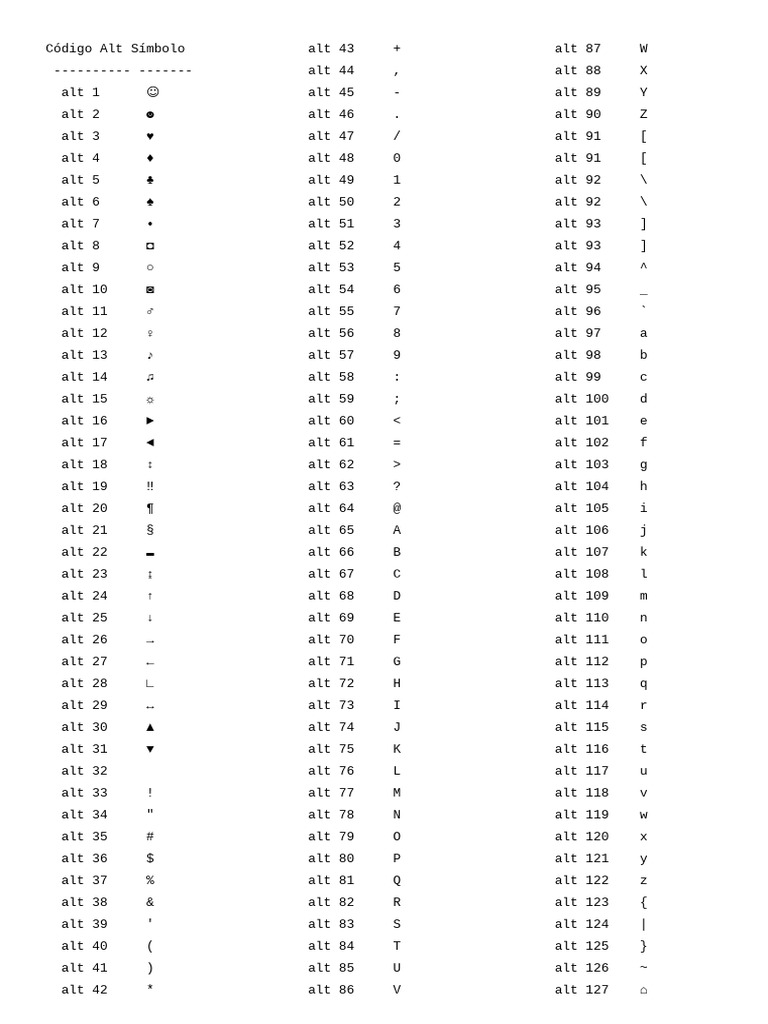 Código Alt Símbolo
---------- -------
alt 1 ☺
alt 2 ☻
alt 3 ♥
alt 4 ♦
alt 5 ♣
alt 6 ♠
alt 7 •
alt 8 ◘
alt 9 ○
alt 10 ◙
alt 11 ♂
alt 12 ♀
alt 13 ♪
alt 14 ♫
alt 15 ☼
alt 16 ►
alt 17 ◄
alt 18 ↕
alt 19 ‼
alt 20 ¶
alt 21 §
alt 22 ▬
alt 23 ↨
alt 24 ↑
alt 25 ↓
alt 26 →
alt 27 ←
alt 28 ∟
alt 29 ↔
alt 30 ▲
alt 31 ▼
alt 32
alt 33 !
alt 34 "
alt 35 #
alt 36 $
alt 37 %
alt 38 &
alt 39 '
alt 40 (
alt 41 )
alt 42 *

alt 43 +
alt 44 ,
alt 45 -
alt 46 .
alt 47 /
alt 48 0
alt 49 1
alt 50 2
alt 51 3
alt 52 4
alt 53 5
alt 54 6
alt 55 7
alt 56 8
alt 57 9
alt 58 :
alt 59 ;
alt 60 <
alt 61 =
alt 62 >
alt 63 ?
alt 64 @
alt 65 A
alt 66 B
alt 67 C
alt 68 D
alt 69 E
alt 70 F
alt 71 G
alt 72 H
alt 73 I
alt 74 J
alt 75 K
alt 76 L
alt 77 M
alt 78 N
alt 79 O
alt 80 P
alt 81 Q
alt 82 R
alt 83 S
alt 84 T
alt 85 U
alt 86 V

alt 87 W
alt 88 X
alt 89 Y
alt 90 Z
alt 91 [
alt 91 [
alt 92 \
alt 92 \
alt 93 ]
alt 93 ]
alt 94 ^
alt 95 _
alt 96 `
alt 97 a
alt 98 b
alt 99 c
alt 100 d
alt 101 e
alt 102 f
alt 103 g
alt 104 h
alt 105 i
alt 106 j
alt 107 k
alt 108 l
alt 109 m
alt 110 n
alt 111 o
alt 112 p
alt 113 q
alt 114 r
alt 115 s
alt 116 t
alt 117 u
alt 118 v
alt 119 w
alt 120 x
alt 121 y
alt 122 z
alt 123 {
alt 124 |
alt 125 }
alt 126 ~
alt 127 ⌂